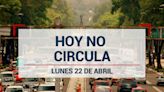 HOY NO CIRCULA

LUNES 22 DE ABRIL